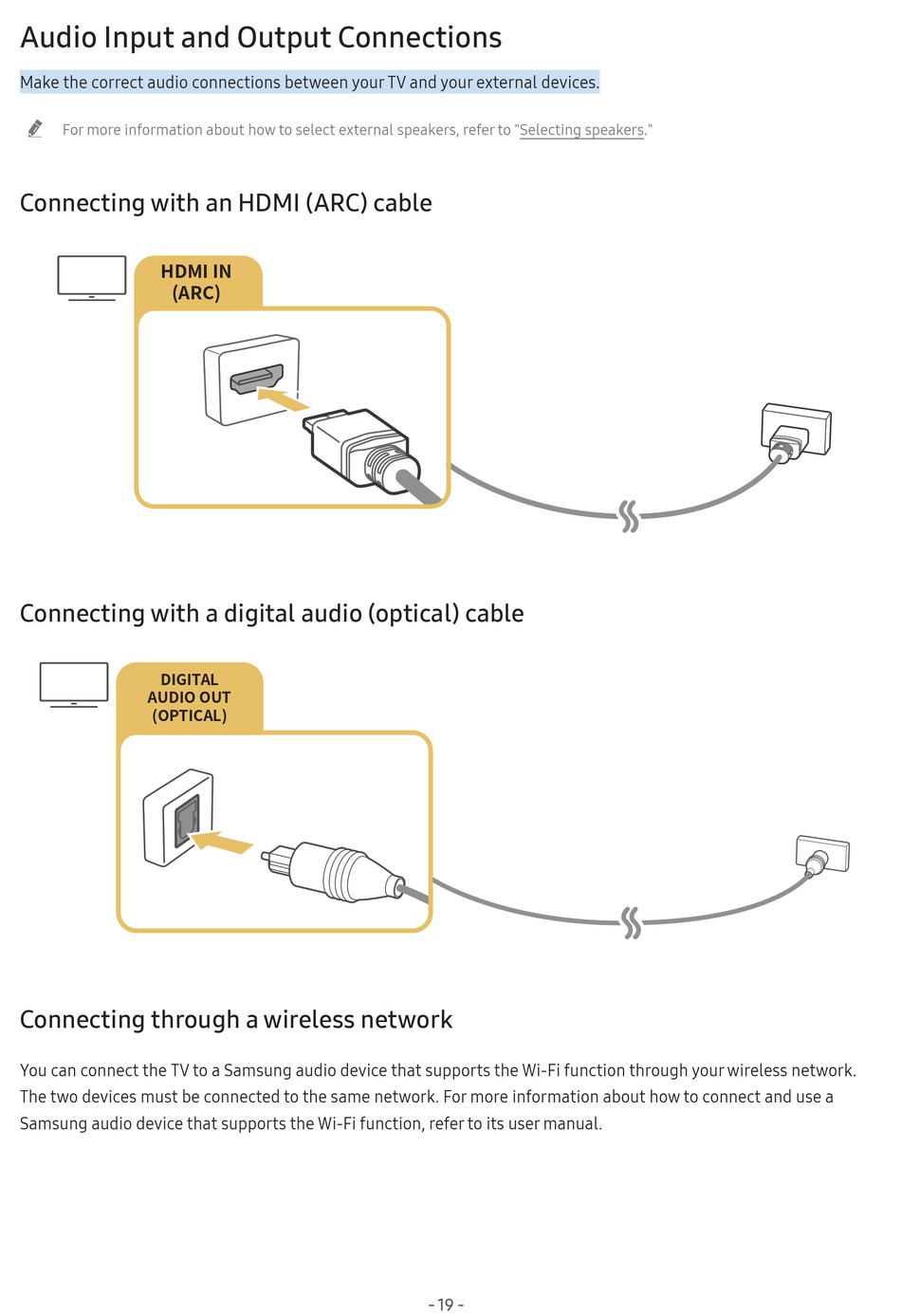 Audio Input and Output Connections

Make the correct audio connections between your TV and your external devices.

For more information about how to select external speakers, refer to "Selecting speakers."

Connecting with an HDMI (ARC) cable

HDMI IN
(ARC)

Connecting with a digital audio (optical) cable

DIGITAL
AUDIO OUT
(OPTICAL)

Connecting through a wireless network

You can connect the TV to a Samsung audio device that supports the Wi-Fi function through your wireless network. The two devices must be connected to the same network. For more information about how to connect and use a Samsung audio device that supports the Wi-Fi function, refer to its user manual.

- 19 -